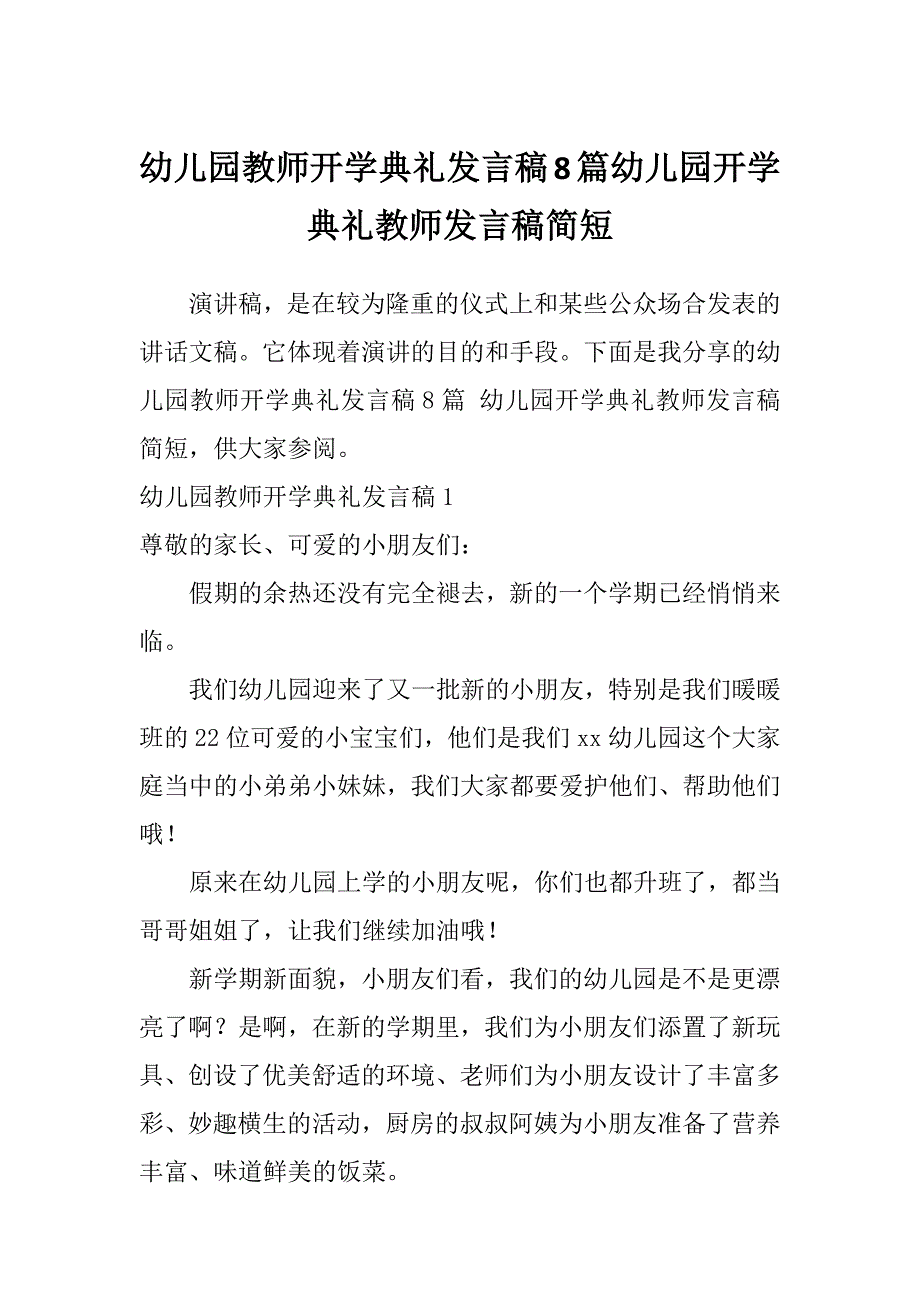 幼儿园教师开学典礼发言稿8篇幼儿园开学典礼教师发言稿简短

演讲稿，是在较为隆重的仪式上和某些公众场合发表的讲话文稿。它体现着演讲的目的和手段。下面是我分享的幼儿园教师开学典礼发言稿8篇 幼儿园开学典礼教师发言稿简短，供大家参阅。

幼儿园教师开学典礼发言稿1

尊敬的家长、可爱的小朋友们：

假期的余热还没有完全褪去，新的一个学期已经悄悄来临。

我们幼儿园迎来了又一批新的小朋友，特别是我们暖暖班的22位可爱的小宝宝们，他们是我们xx幼儿园这个大家庭当中的小弟弟小妹妹，我们大家都要爱护他们、帮助他们哦！

原来在幼儿园上学的小朋友呢，你们也都升班了，都当哥哥姐姐了，让我们继续加油哦！

新学期新面貌，小朋友们看，我们的幼儿园是不是更漂亮了啊？是啊，在新的学期里，我们为小朋友们添置了新玩具、创设了优美舒适的环境、老师们为小朋友设计了丰富多彩、妙趣横生的活动，厨房的叔叔阿姨为小朋友准备了营养丰富、味道鲜美的饭菜。